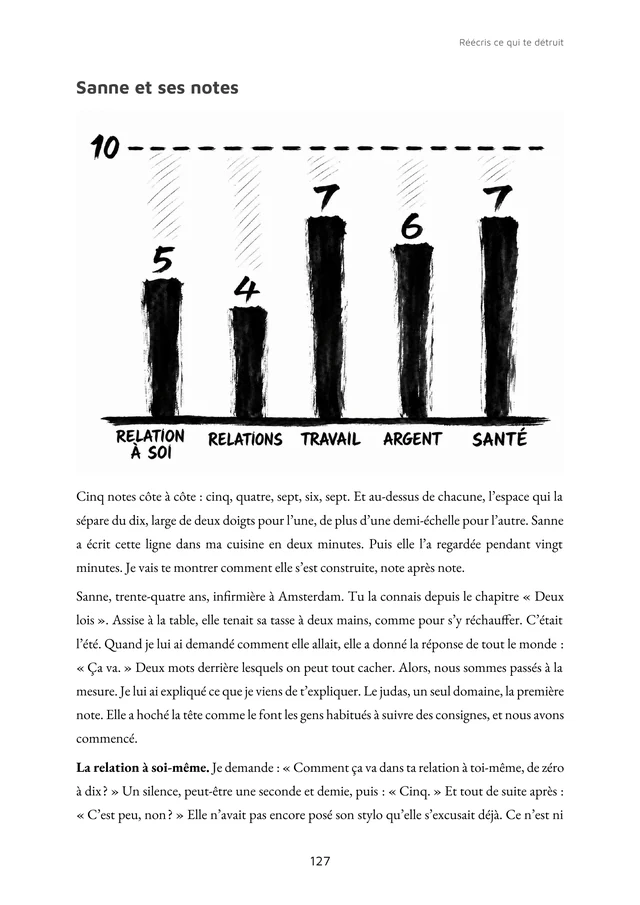 Réécris ce qui te détruit

Sanne et ses notes

10

5

4

7

6

7

RELATION À SOI

RELATIONS

TRAVAIL

ARGENT

SANTÉ

Cinq notes côte à côte : cinq, quatre, sept, six, sept. Et au-dessus de chacune, l'espace qui la sépare du dix, large de deux doigts pour l'une, de plus d'une demi-échelle pour l'autre. Sanne a écrit cette ligne dans ma cuisine en deux minutes. Puis elle l'a regardée pendant vingt minutes. Je vais te montrer comment elle s'est construite, note après note.

Sanne, trente-quatre ans, infirmière à Amsterdam. Tu la connais depuis le chapitre « Deux lois ». Assise à la table, elle tenait sa tasse à deux mains, comme pour s'y réchauffer. C'était l'été. Quand je lui ai demandé comment elle allait, elle a donné la réponse de tout le monde : « Ça va. » Deux mots derrière lesquels on peut tout cacher. Alors, nous sommes passés à la mesure. Je lui ai expliqué ce que je viens de t'expliquer. Le judas, un seul domaine, la première note. Elle a hoché la tête comme le font les gens habitués à suivre des consignes, et nous avons commencé.

La relation à soi-même. Je demande : « Comment ça va dans ta relation à toi-même, de zéro à dix ? » Un silence, peut-être une seconde et demie, puis : « Cinq. » Et tout de suite après : « C'est peu, non ? » Elle n'avait pas encore posé son stylo qu'elle s'excusait déjà. Ce n'est ni

127